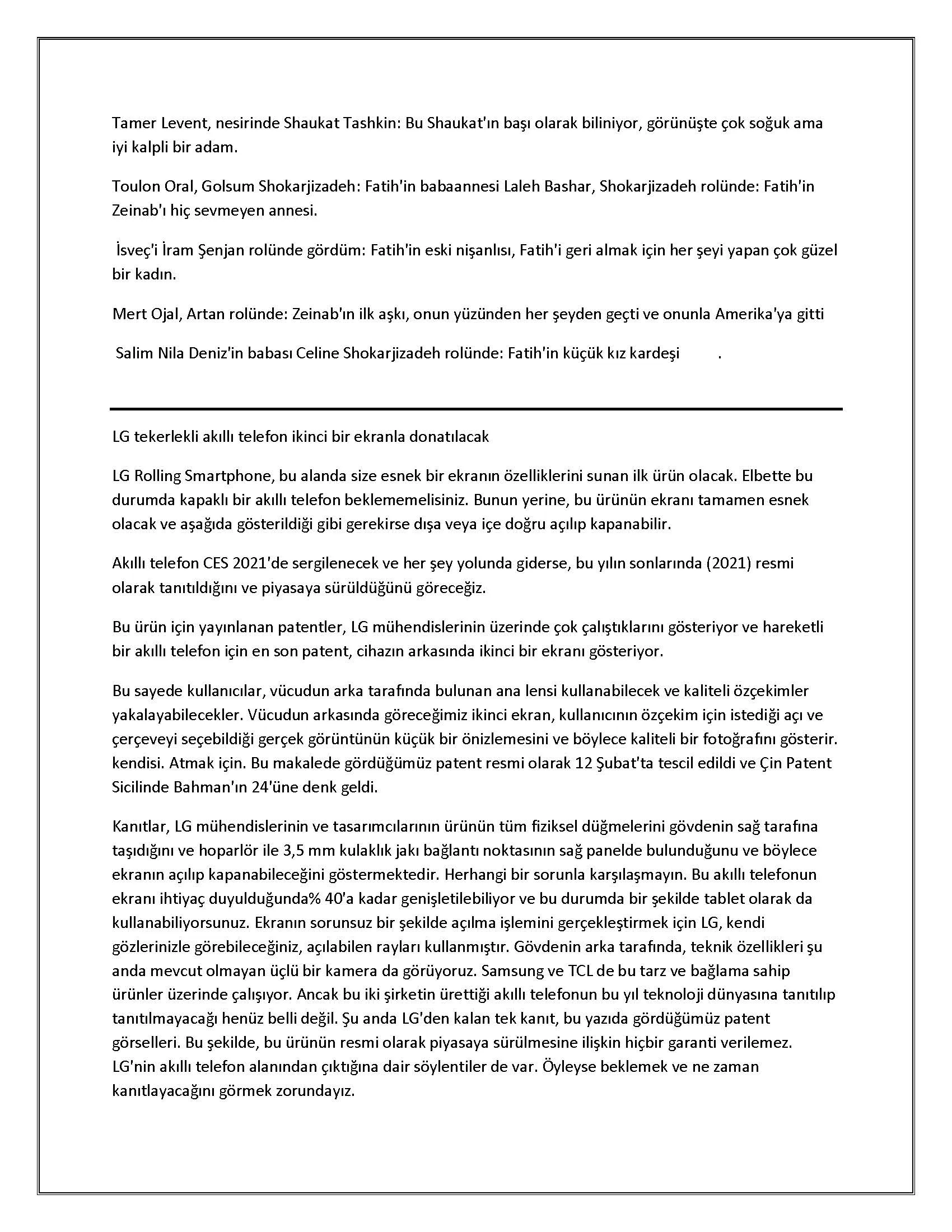 Tamer Levent, nesirinde Shaukat Tashkin: Bu Shaukat'ın başı olarak biliniyor, görünüşte çok soğuk ama iyi kalpli bir adam.

Toulon Oral, Golsum Shokarjizadeh: Fatih'in babaannesi Laleh Bashar, Shokarjizadeh rolünde: Fatih'in Zeinab'ı hiç sevmeyen annesi.

İsveç'i İram Şenjan rolünde gördüm: Fatih'in eski nişanlısı, Fatih'i geri almak için her şeyi yapan çok güzel bir kadın.

Mert Ojal, Artan rolünde: Zeinab'ın ilk aşkı, onun yüzünden her şeyden geçti ve onunla Amerika'ya gitti

Salim Nila Deniz'in babası Celine Shokarjizadeh rolünde: Fatih'in küçük kız kardeşi .

LG tekerlekli akıllı telefon ikinci bir ekranla donatılacak

LG Rolling Smartphone, bu alanda size esnek bir ekranın özelliklerini sunan ilk ürün olacak. Elbette bu durumda kapaklı bir akıllı telefon beklememelisiniz. Bunun yerine, bu ürünün ekranı tamamen esnek olacak ve aşağıda gösterildiği gibi gerekirse dışa veya içe doğru açılıp kapanabilir.

Akıllı telefon CES 2021'de sergilenecek ve her şey yolunda giderse, bu yılın sonlarında (2021) resmi olarak tanıtıldığını ve piyasaya sürüldüğünü göreceğiz.

Bu ürün için yayınlanan patentler, LG mühendislerinin üzerinde çok çalıştıklarını gösteriyor ve hareketli bir akıllı telefon için en son patent, cihazın arkasında ikinci bir ekranı gösteriyor.

Bu sayede kullanıcılar, vücudun arka tarafında bulunan ana lensi kullanabilecek ve kaliteli özçekimler yakalayabilecekler. Vücudun arkasında göreceğimiz ikinci ekran, kullanıcının özçekim için istediği açı ve çerçeveyi seçebildiği gerçek görüntünün küçük bir önizlemesini ve böylece kaliteli bir fotoğrafını gösterir. kendisi. Atmak için. Bu makalede gördüğümüz patent resmi olarak 12 Şubat'ta tescil edildi ve Çin Patent Sicilinde Bahman'ın 24'üne denk geldi.

Kanıtlar, LG mühendislerinin ve tasarımcılarının ürünün tüm fiziksel düğmelerini gövdenin sağ tarafına taşıdığını ve hoparlör ile 3,5 mm kulaklık jakı bağlantı noktasının sağ panelde bulunduğunu ve böylece ekranın açılıp kapanabileceğini göstermektedir. Herhangi bir sorunla karşılaşmayın. Bu akıllı telefonun ekranı ihtiyaç duyulduğunda% 40'a kadar genişletilebiliyor ve bu durumda bir şekilde tablet olarak da kullanabiliyorsunuz. Ekranın sorunsuz bir şekilde açılma işlemini gerçekleştirmek için LG, kendi gözlerinizle görebileceğiniz, açılabilen rayları kullanmıştır. Gövdenin arka tarafında, teknik özellikleri şu anda mevcut olmayan üçlü bir kamera da görüyoruz. Samsung ve TCL de bu tarz ve bağlama sahip ürünler üzerinde çalışıyor. Ancak bu iki şirketin ürettiği akıllı telefonun bu yıl teknoloji dünyasına tanıtılıp tanıtılmayacağı henüz belli değil. Şu anda LG'den kalan tek kanıt, bu yazıda gördüğümüz patent görselleri. Bu şekilde, bu ürünün resmi olarak piyasaya sürülmesine ilişkin hiçbir garanti verilemez. LG'nin akıllı telefon alanından çıktığına dair söylentiler de var. Öyleyse beklemek ve ne zaman kanıtlayacağını görmek zorundayız.